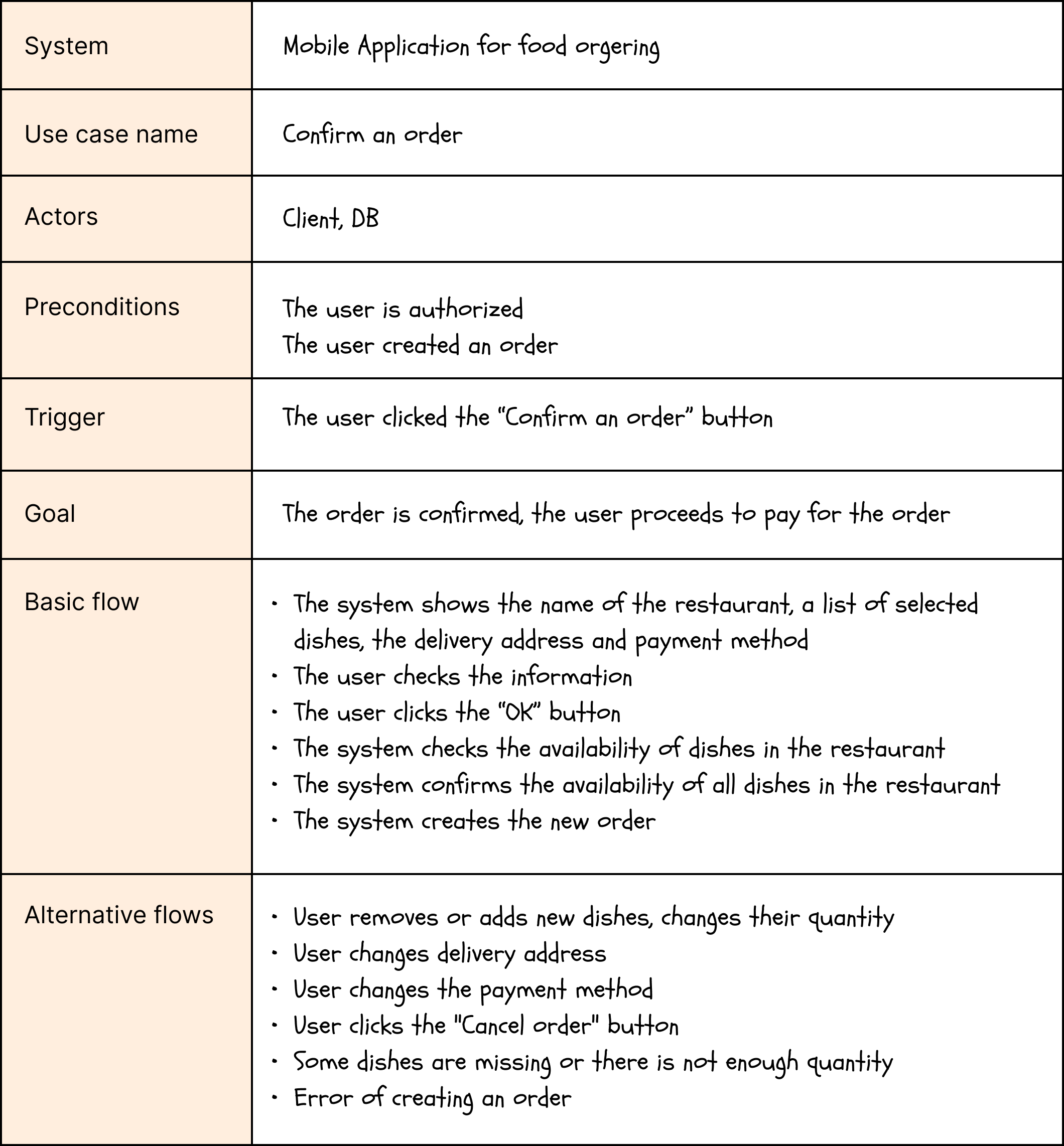 | System | Mobile Application for food orgering |
|---|---|
| Use case name | Confirm an order |
| Actors | Client, DB |
| Preconditions | The user is authorized<br>The user created an order |
| Trigger | The user clicked the “Confirm an order” button |
| Goal | The order is confirmed, the user proceeds to pay for the order |
| Basic flow | • The system shows the name of the restaurant, a list of selected dishes, the delivery address and payment method<br>• The user checks the information<br>• The user clicks the “OK” button<br>• The system checks the availability of dishes in the restaurant<br>• The system confirms the availability of all dishes in the restaurant<br>• The system creates the new order |
| Alternative flows | • User removes or adds new dishes, changes their quantity<br>• User changes delivery address<br>• User changes the payment method<br>• User clicks the "Cancel order" button<br>• Some dishes are missing or there is not enough quantity<br>• Error of creating an order |